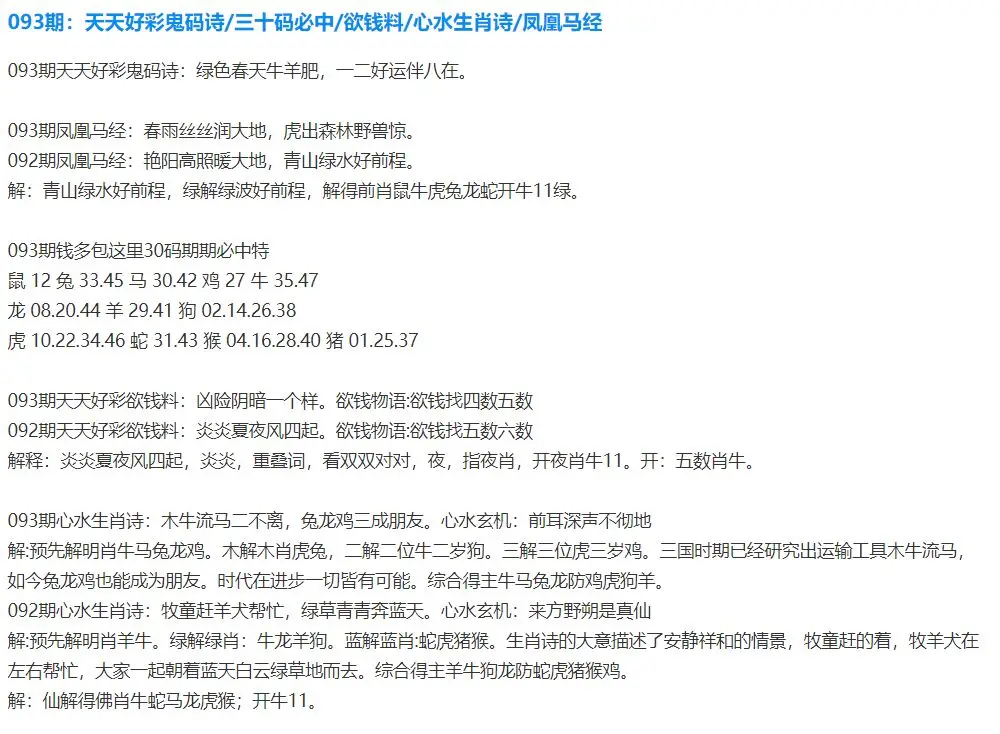 093期：天天好彩鬼码诗/三十码必中/欲钱料/心水生肖诗/凤凰马经

093期天天好彩鬼码诗：绿色春天牛羊肥，一二好运伴八在。

093期凤凰马经：春雨丝丝润大地，虎出森林野兽惊。
092期凤凰马经：艳阳高照暖大地，青山绿水好前程。
解：青山绿水好前程，绿解绿波好前程，解得前肖鼠牛虎兔龙蛇开牛11绿。

093期钱多包这里30码期期必中特
鼠 12 兔 33.45 马 30.42 鸡 27 牛 35.47
龙 08.20.44 羊 29.41 狗 02.14.26.38
虎 10.22.34.46 蛇 31.43 猴 04.16.28.40 猪 01.25.37

093期天天好彩欲钱料：凶险阴暗一个样。欲钱物语:欲钱找四数五数
092期天天好彩欲钱料：炎炎夏夜风四起。欲钱物语:欲钱找五数六数
解释：炎炎夏夜风四起，炎炎，重叠词，看双双对对，夜，指夜肖，开夜肖牛11。开：五数肖牛。

093期心水生肖诗：木牛流马二不离，兔龙鸡三成朋友。心水玄机：前耳深声不彻地
解:预先解明肖牛马兔龙鸡。木解木肖虎兔，二解二位牛二岁狗。三解三位虎三岁鸡。三国时期已经研究出运输工具木牛流马，如今兔龙鸡也能成为朋友。时代在进步一切皆有可能。综合得主牛马兔龙防鸡虎狗羊。
092期心水生肖诗：牧童赶羊犬帮忙，绿草青青奔蓝天。心水玄机：来方野朔是真仙
解:预先解明肖羊牛。绿解绿肖：牛龙羊狗。蓝解蓝肖:蛇虎猪猴。生肖诗的大意描述了安静祥和的情景，牧童赶的着，牧羊犬在左右帮忙，大家一起朝着蓝天白云绿草地而去。综合得主羊牛狗龙防蛇虎猪猴鸡。
解：仙解得佛肖牛蛇马龙虎猴；开牛11。